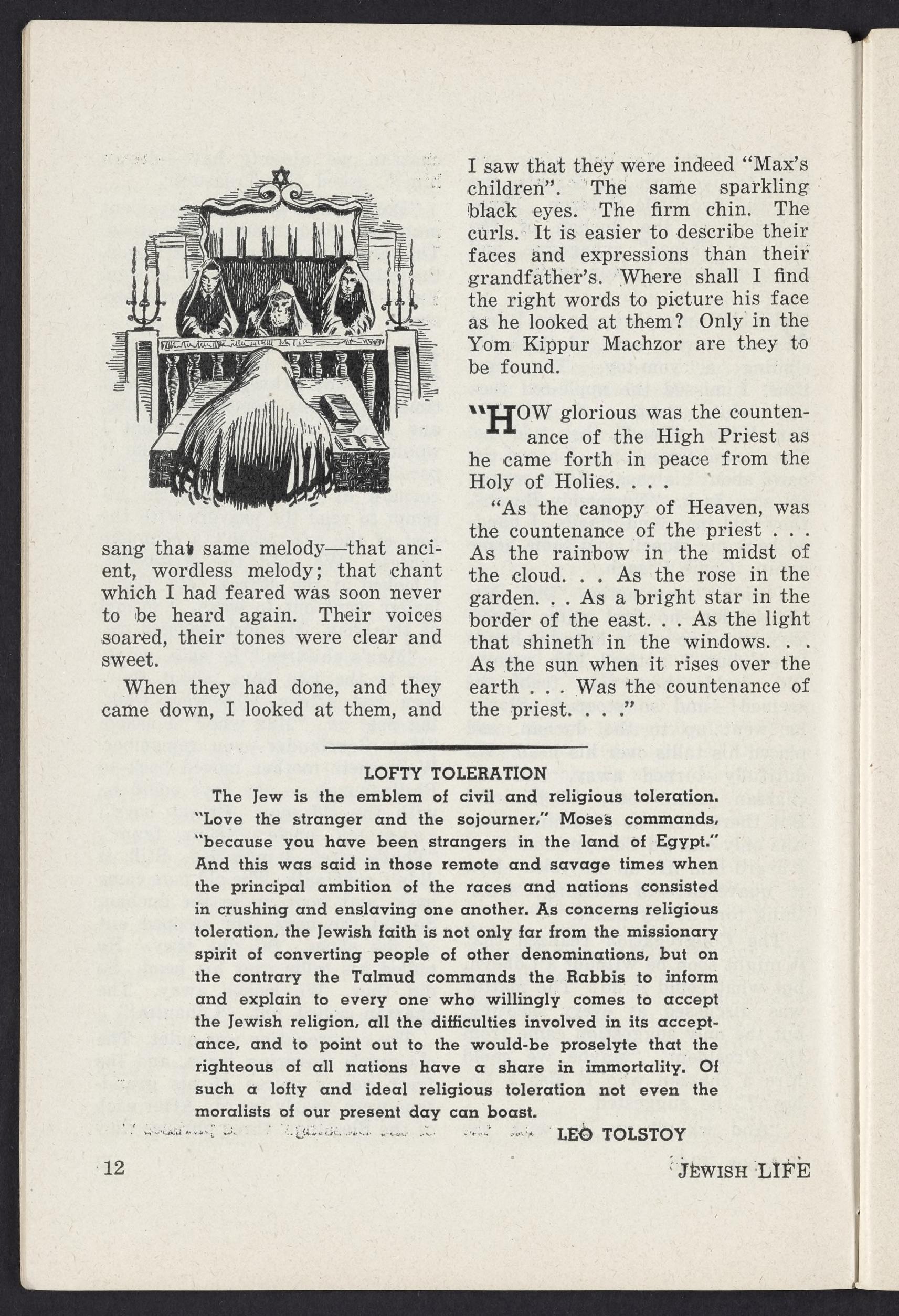 sang that same melody—that ancient, wordless melody; that chant which I had feared was soon never to be heard again. Their voices soared, their tones were clear and sweet.

When they had done, and they came down, I looked at them, and I saw that they were indeed "Max's children". The same sparkling black eyes. The firm chin. The curls. It is easier to describe their faces and expressions than their grandfather's. Where shall I find the right words to picture his face as he looked at them? Only in the Yom Kippur Machzor are they to be found.

"HOW glorious was the countenance of the High Priest as he came forth in peace from the Holy of Holies. . . .

"As the canopy of Heaven, was the countenance of the priest . . . As the rainbow in the midst of the cloud. . . As the rose in the garden. . . As a bright star in the border of the east. . . As the light that shineth in the windows. . . As the sun when it rises over the earth . . . Was the countenance of the priest. . . ."

LOFTY TOLERATION

The Jew is the emblem of civil and religious toleration. "Love the stranger and the sojourner," Moses commands, "because you have been strangers in the land of Egypt." And this was said in those remote and savage times when the principal ambition of the races and nations consisted in crushing and enslaving one another. As concerns religious toleration, the Jewish faith is not only far from the missionary spirit of converting people of other denominations, but on the contrary the Talmud commands the Rabbis to inform and explain to every one who willingly comes to accept the Jewish religion, all the difficulties involved in its acceptance, and to point out to the would-be proselyte that the righteous of all nations have a share in immortality. Of such a lofty and ideal religious toleration not even the moralists of our present day can boast.

LEO TOLSTOY

12

JEWISH LIFE